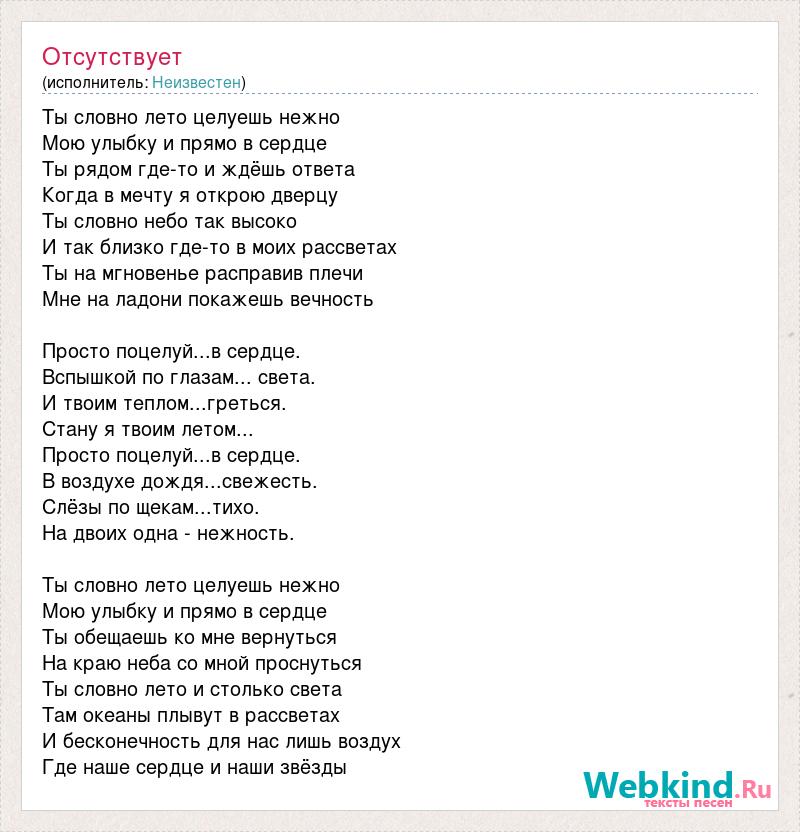 Отсутствует
(исполнитель: Неизвестен)

Ты словно лето целуешь нежно
Мою улыбку и прямо в сердце
Ты рядом где-то и ждёшь ответа
Когда в мечту я открою дверцу
Ты словно небо так высоко
И так близко где-то в моих рассветах
Ты на мгновенье расправив плечи
Мне на ладони покажешь вечность

Просто поцелуй...в сердце.
Вспышкой по глазам... света.
И твоим теплом...греться.
Стану я твоим летом...
Просто поцелуй...в сердце.
В воздухе дождя...свежесть.
Слёзы по щекам...тихо.
На двоих одна - нежность.

Ты словно лето целуешь нежно
Мою улыбку и прямо в сердце
Ты обещаешь ко мне вернуться
На краю неба со мной проснуться
Ты словно лето и столько света
Там океаны плывут в рассветах
И бесконечность для нас лишь воздух
Где наше сердце и наши звёзды

Webkind.Ru
тексты песен